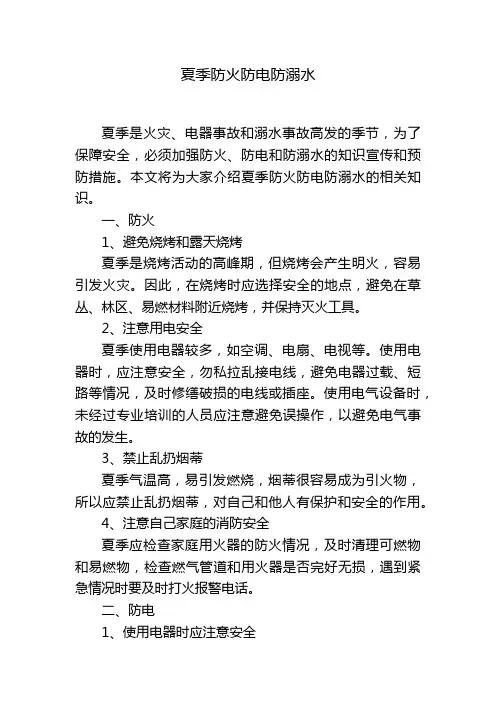 夏季防火防电防溺水

夏季是火灾、电器事故和溺水事故高发的季节，为了保障安全，必须加强防火、防电和防溺水的知识宣传和预防措施。本文将为大家介绍夏季防火防电防溺水的相关知识。

一、防火

1、避免烧烤和露天烧烤

夏季是烧烤活动的高峰期，但烧烤会产生明火，容易引发火灾。因此，在烧烤时应选择安全的地点，避免在草丛、林区、易燃材料附近烧烤，并保持灭火工具。

2、注意用电安全

夏季使用电器较多，如空调、电扇、电视等。使用电器时，应注意安全，勿私拉乱接电线，避免电器过载、短路等情况，及时修缮破损的电线或插座。使用电气设备时，未经过专业培训的人员应注意避免误操作，以避免电气事故的发生。

3、禁止乱扔烟蒂

夏季气温高，易引发燃烧，烟蒂很容易成为引火物，所以应禁止乱扔烟蒂，对自己和他人有保护和安全的作用。

4、注意自己家庭的消防安全

夏季应检查家庭用火器的防火情况，及时清理可燃物和易燃物，检查燃气管道和用火器是否完好无损，遇到紧急情况时要及时打火报警电话。

二、防电

1、使用电器时应注意安全